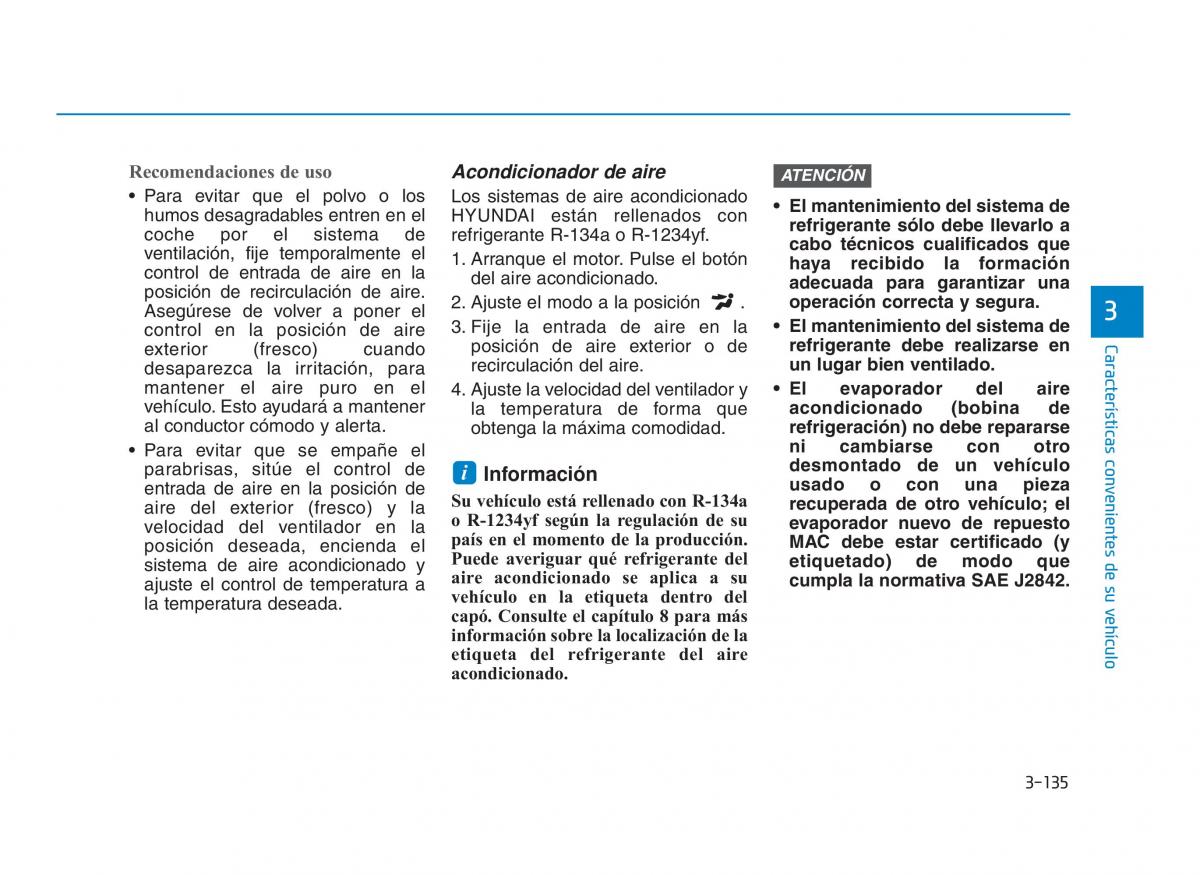 Recomendaciones de uso

• Para evitar que el polvo o los humos desagradables entren en el coche por el sistema de ventilación, fije temporalmente el control de entrada de aire en la posición de recirculación de aire. Asegúrese de volver a poner el control en la posición de aire exterior (fresco) cuando desaparezca la irritación, para mantener el aire puro en el vehículo. Esto ayudará a mantener al conductor cómodo y alerta.

• Para evitar que se empañe el parabrisas, sitúe el control de entrada de aire en la posición de aire del exterior (fresco) y la velocidad del ventilador en la posición deseada, encienda el sistema de aire acondicionado y ajuste el control de temperatura a la temperatura deseada.

Acondicionador de aire

Los sistemas de aire acondicionado HYUNDAI están rellenados con refrigerante R-134a o R-1234yf.

1. Arranque el motor. Pulse el botón del aire acondicionado.

2. Ajuste el modo a la posición .

3. Fije la entrada de aire en la posición de aire exterior o de recirculación del aire.

4. Ajuste la velocidad del ventilador y la temperatura de forma que obtenga la máxima comodidad.

i Información

Su vehículo está rellenado con R-134a o R-1234yf según la regulación de su país en el momento de la producción. Puede averiguar qué refrigerante del aire acondicionado se aplica a su vehículo en la etiqueta dentro del capó. Consulte el capítulo 8 para más información sobre la localización de la etiqueta del refrigerante del aire acondicionado.

ATENCIÓN

• El mantenimiento del sistema de refrigerante sólo debe llevarlo a cabo técnicos cualificados que haya recibido la formación adecuada para garantizar una operación correcta y segura.

• El mantenimiento del sistema de refrigerante debe realizarse en un lugar bien ventilado.

• El evaporador del aire acondicionado (bobina de refrigeración) no debe repararse ni cambiarse con otro desmontado de un vehículo usado o con una pieza recuperada de otro vehículo; el evaporador nuevo de repuesto MAC debe estar certificado (y etiquetado) de modo que cumpla la normativa SAE J2842.

3

Características convenientes de su vehículo

3-135